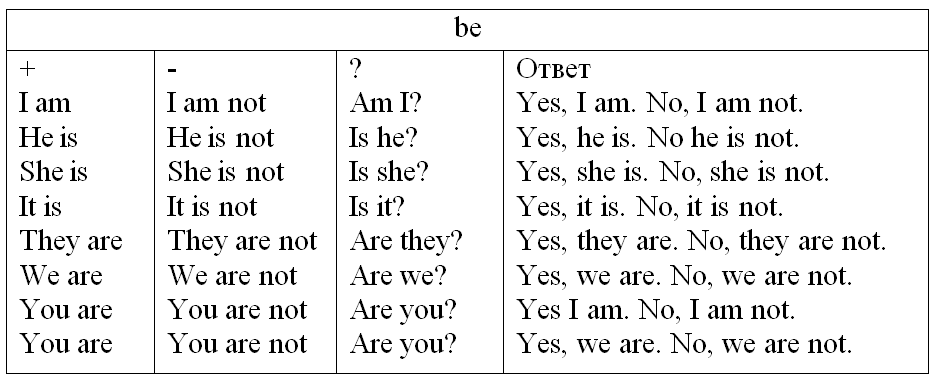 | be | | | |
|---|---|---|---|
| + | - | ? | Ответ |
| I am | I am not | Am I? | Yes, I am. No, I am not. |
| He is | He is not | Is he? | Yes, he is. No he is not. |
| She is | She is not | Is she? | Yes, she is. No, she is not. |
| It is | It is not | Is it? | Yes, it is. No, it is not. |
| They are | They are not | Are they? | Yes, they are. No, they are not. |
| We are | We are not | Are we? | Yes, we are. No, we are not. |
| You are | You are not | Are you? | Yes I am. No, I am not. |
| You are | You are not | Are you? | Yes, we are. No, we are not. |